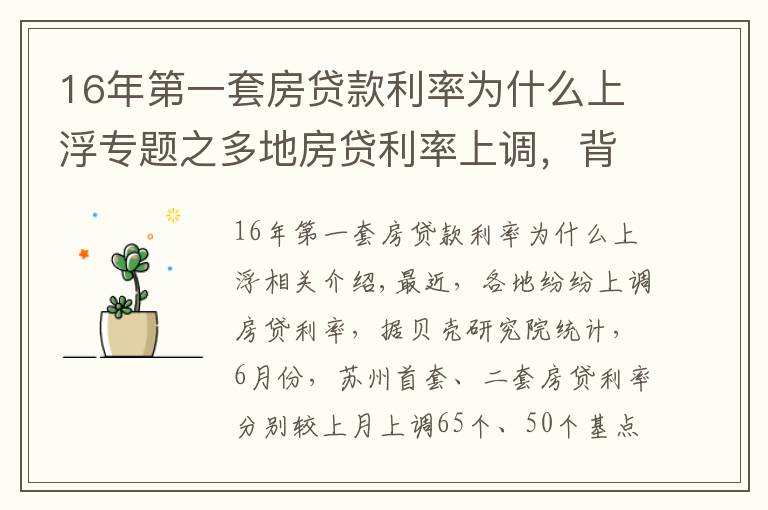 16年第一套房贷款利率为什么上浮专题之多地房贷利率上调，背

16年第一套房贷款利率为什么上浮相关介绍，最近，各地纷纷上调房贷利率，据贝壳研究院统计，6月份，苏州首套、二套房贷利率分别较上月上调65个、50个基点